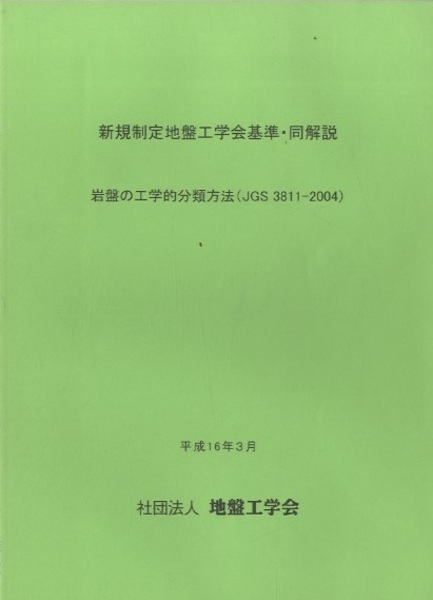 新規制定地盤工学会基準・同解説

岩盤の工学的分類方法(JGS 3811-2004)

平成16年3月

社団法人 地盤工学会